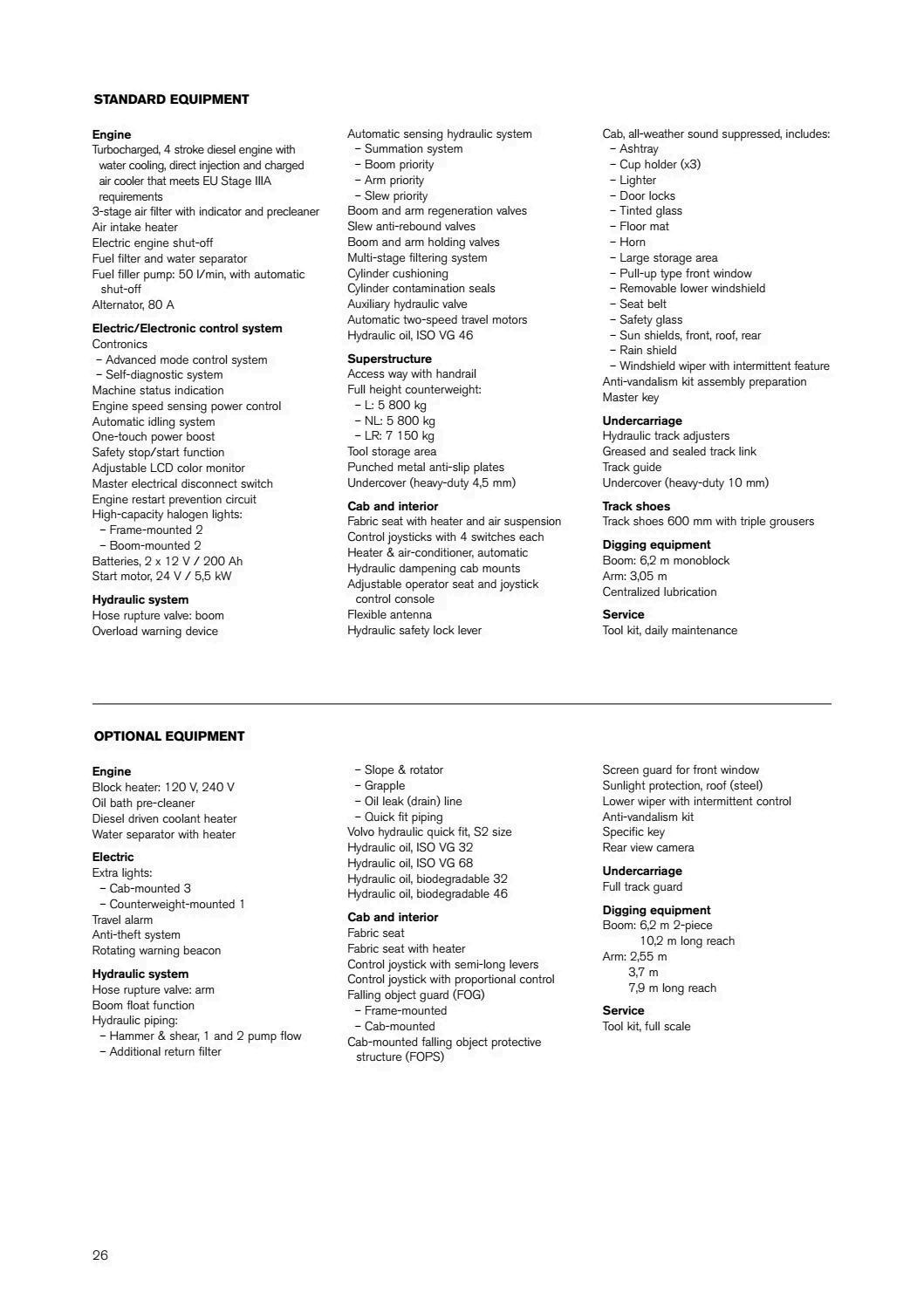 STANDARD EQUIPMENT

Engine
Turbocharged, 4 stroke diesel engine with water cooling, direct injection and charged air cooler that meets EU Stage IIIA requirements
3-stage air filter with indicator and precleaner
Air intake heater
Electric engine shut-off
Fuel filter and water separator
Fuel filler pump: 50 l/min, with automatic shut-off
Alternator, 80 A

Electric/Electronic control system
Contronics
– Advanced mode control system
– Self-diagnostic system
Machine status indication
Engine speed sensing power control
Automatic idling system
One-touch power boost
Safety stop/start function
Adjustable LCD color monitor
Master electrical disconnect switch
Engine restart prevention circuit
High-capacity halogen lights:
– Frame-mounted 2
– Boom-mounted 2
Batteries, 2 x 12 V / 200 Ah
Start motor, 24 V / 5,5 kW

Hydraulic system
Hose rupture valve: boom
Overload warning device

Automatic sensing hydraulic system
– Summation system
– Boom priority
– Arm priority
– Slew priority
Boom and arm regeneration valves
Slew anti-rebound valves
Boom and arm holding valves
Multi-stage filtering system
Cylinder cushioning
Cylinder contamination seals
Auxiliary hydraulic valve
Automatic two-speed travel motors
Hydraulic oil, ISO VG 46

Superstructure
Access way with handrail
Full height counterweight:
– L: 5 800 kg
– NL: 5 800 kg
– LR: 7 150 kg
Tool storage area
Punched metal anti-slip plates
Undercover (heavy-duty 4,5 mm)

Cab and interior
Fabric seat with heater and air suspension
Control joysticks with 4 switches each
Heater & air-conditioner, automatic
Hydraulic dampening cab mounts
Adjustable operator seat and joystick control console
Flexible antenna
Hydraulic safety lock lever

Cab, all-weather sound suppressed, includes:
– Ashtray
– Cup holder (x3)
– Lighter
– Door locks
– Tinted glass
– Floor mat
– Horn
– Large storage area
– Pull-up type front window
– Removable lower windshield
– Seat belt
– Safety glass
– Sun shields, front, roof, rear
– Rain shield
– Windshield wiper with intermittent feature
Anti-vandalism kit assembly preparation
Master key

Undercarriage
Hydraulic track adjusters
Greased and sealed track link
Track guide
Undercover (heavy-duty 10 mm)

Track shoes
Track shoes 600 mm with triple grousers

Digging equipment
Boom: 6,2 m monoblock
Arm: 3,05 m
Centralized lubrication

Service
Tool kit, daily maintenance

OPTIONAL EQUIPMENT

Engine
Block heater: 120 V, 240 V
Oil bath pre-cleaner
Diesel driven coolant heater
Water separator with heater

Electric
Extra lights:
– Cab-mounted 3
– Counterweight-mounted 1
Travel alarm
Anti-theft system
Rotating warning beacon

Hydraulic system
Hose rupture valve: arm
Boom float function
Hydraulic piping:
– Hammer & shear, 1 and 2 pump flow
– Additional return filter
– Slope & rotator
– Grapple
– Oil leak (drain) line
– Quick fit piping
Volvo hydraulic quick fit, S2 size
Hydraulic oil, ISO VG 32
Hydraulic oil, ISO VG 68
Hydraulic oil, biodegradable 32
Hydraulic oil, biodegradable 46

Cab and interior
Fabric seat
Fabric seat with heater
Control joystick with semi-long levers
Control joystick with proportional control
Falling object guard (FOG)
– Frame-mounted
– Cab-mounted
Cab-mounted falling object protective structure (FOPS)

Screen guard for front window
Sunlight protection, roof (steel)
Lower wiper with intermittent control
Anti-vandalism kit
Specific key
Rear view camera

Undercarriage
Full track guard

Digging equipment
Boom: 6,2 m 2-piece
10,2 m long reach
Arm: 2,55 m
3,7 m
7,9 m long reach

Service
Tool kit, full scale

26